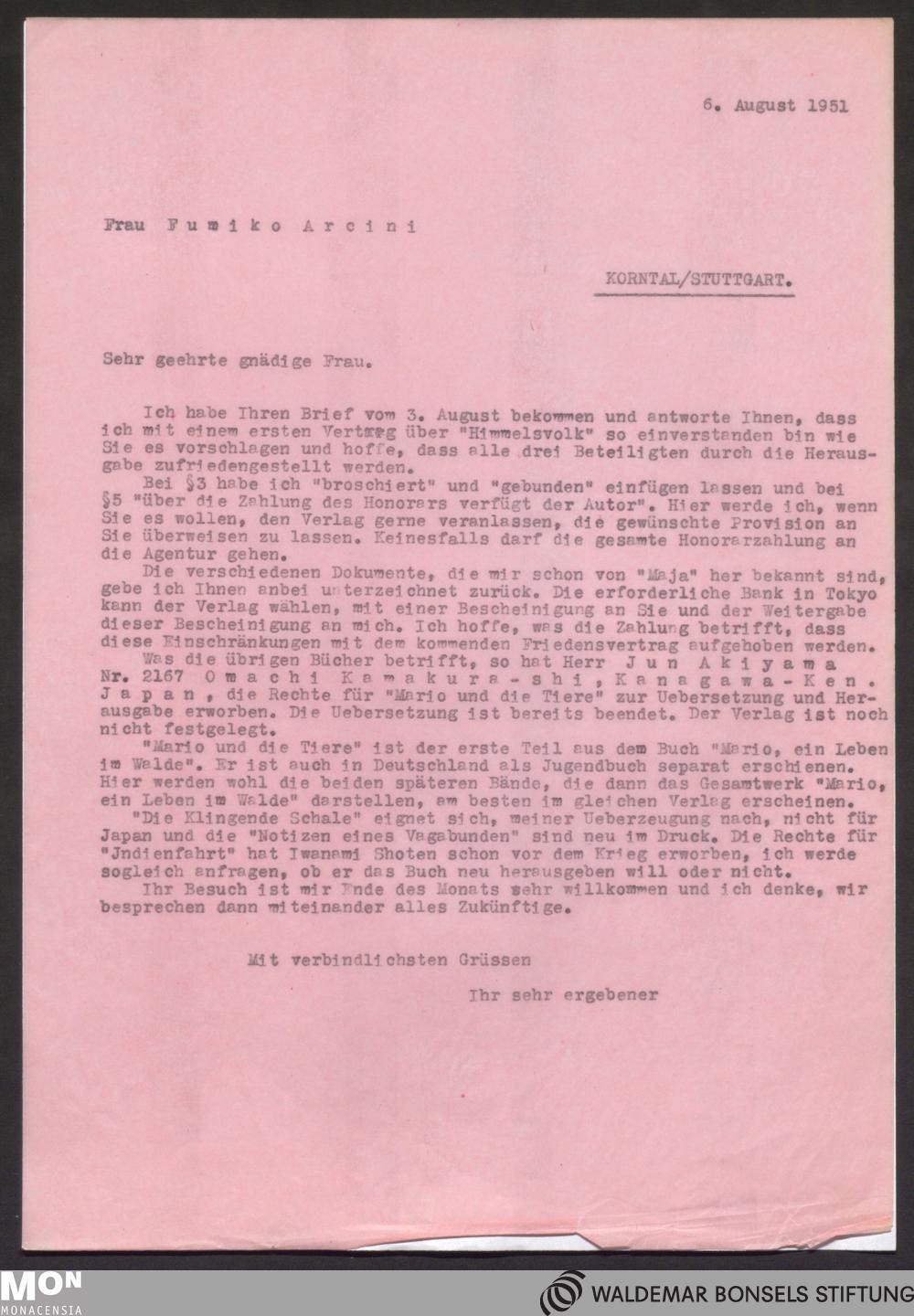 6. August 1951

Frau Fumiko Arcini

KORNTAL/STUTTGART.

Sehr geehrte gnädige Frau.

Ich habe Ihren Brief vom 3. August bekommen und antworte Ihnen, dass ich mit einem ersten Vertrag über "Himmelsvolk" so einverstanden bin wie Sie es vorschlagen und hoffe, dass alle drei Beteiligten durch die Herausgabe zufriedengestellt werden.

Bei §3 habe ich "broschiert" und "gebunden" einfügen lassen und bei §5 "über die Zahlung des Honorars verfügt der Autor". Hier werde ich, wenn Sie es wollen, den Verlag gerne veranlassen, die gewünschte Provision an Sie überweisen zu lassen. Keinesfalls darf die gesamte Honorarzahlung an die Agentur gehen.

Die verschiedenen Dokumente, die mir schon von "Maja" her bekannt sind, gebe ich Ihnen anbei unterzeichnet zurück. Die erforderliche Bank in Tokyo kann der Verlag wählen, mit einer Bescheinigung an Sie und der Weitergabe dieser Bescheinigung an mich. Ich hoffe, was die Zahlung betrifft, dass diese Einschränkungen mit dem kommenden Friedensvertrag aufgehoben werden.

Was die übrigen Bücher betrifft, so hat Herr Jun Akiyama Nr. 2167 Omachi Kamakura-shi, Kanagawa-Ken. Japan, die Rechte für "Mario und die Tiere" zur Uebersetzung und Herausgabe erworben. Die Uebersetzung ist bereits beendet. Der Verlag ist noch nicht festgelegt.

"Mario und die Tiere" ist der erste Teil aus dem Buch "Mario, ein Leben im Walde". Er ist auch in Deutschland als Jugendbuch separat erschienen. Hier werden wohl die beiden späteren Bände, die dann das Gesamtwerk "Mario, ein Leben im Walde" darstellen, am besten im gleichen Verlag erscheinen.

"Die Klingende Schale" eignet sich, meiner Ueberzeugung nach, nicht für Japan und die "Notizen eines Vagabunden" sind neu im Druck. Die Rechte für "Jndienfahrt" hat Iwanami Shoten schon vor dem Krieg erworben, ich werde sogleich anfragen, ob er das Buch neu herausgeben will oder nicht.

Ihr Besuch ist mir Ende des Monats sehr willkommen und ich denke, wir besprechen dann miteinander alles Zukünftige.

Mit verbindlichsten Grüssen

Ihr sehr ergebener

MON MONACENSIA

WALDEMAR BONSELS STIFTUNG